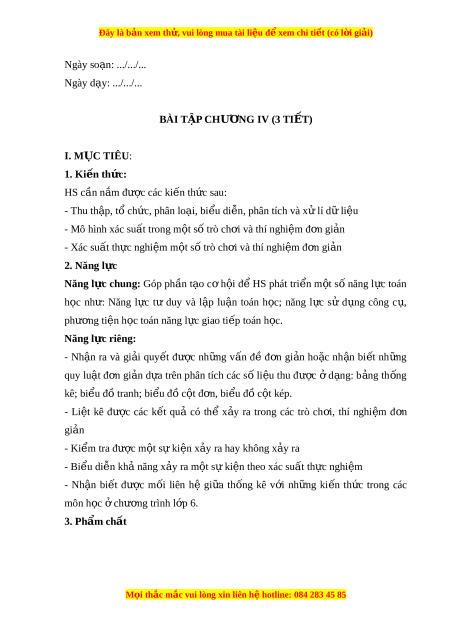 Đây là bản xem thử, vui lòng mua tài liệu để xem chi tiết (có lời giải)

Ngày soạn: .../.../...
Ngày dạy: .../.../...

BÀI TẬP CHƯƠNG IV (3 TIẾT)

I. MỤC TIÊU:
1. Kiến thức:
HS cần nắm được các kiến thức sau:
- Thu thập, tổ chức, phân loại, biểu diễn, phân tích và xử lí dữ liệu
- Mô hình xác suất trong một số trò chơi và thí nghiệm đơn giản
- Xác suất thực nghiệm một số trò chơi và thí nghiệm đơn giản
2. Năng lực
Năng lực chung: Góp phần tạo cơ hội để HS phát triển một số năng lực toán học như: Năng lực tư duy và lập luận toán học; năng lực sử dụng công cụ, phương tiện học toán năng lực giao tiếp toán học.
Năng lực riêng:
- Nhận ra và giải quyết được những vấn đề đơn giản hoặc nhận biết những quy luật đơn giản dựa trên phân tích các số liệu thu được ở dạng: bảng thống kê; biểu đồ tranh; biểu đồ cột đơn, biểu đồ cột kép.
- Liệt kê được các kết quả có thể xảy ra trong các trò chơi, thí nghiệm đơn giản
- Kiểm tra được một sự kiện xảy ra hay không xảy ra
- Biểu diễn khả năng xảy ra một sự kiện theo xác suất thực nghiệm
- Nhận biết được mối liên hệ giữa thống kê với những kiến thức trong các môn học ở chương trình lớp 6.
3. Phẩm chất

Mọi thắc mắc vui lòng xin liên hệ hotline: 084 283 45 85